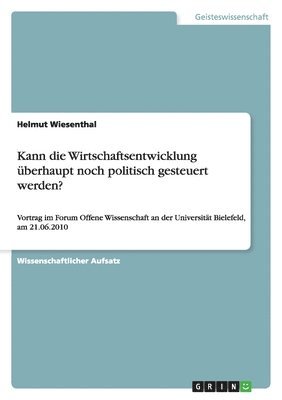 Geisteswissenschaft

Helmut Wiesenthal

Kann die Wirtschaftsentwicklung überhaupt noch politisch gesteuert werden?

Vortrag im Forum Offene Wissenschaft an der Universität Bielefeld, am 21.06.2010

Wissenschaftlicher Aufsatz

GRIN